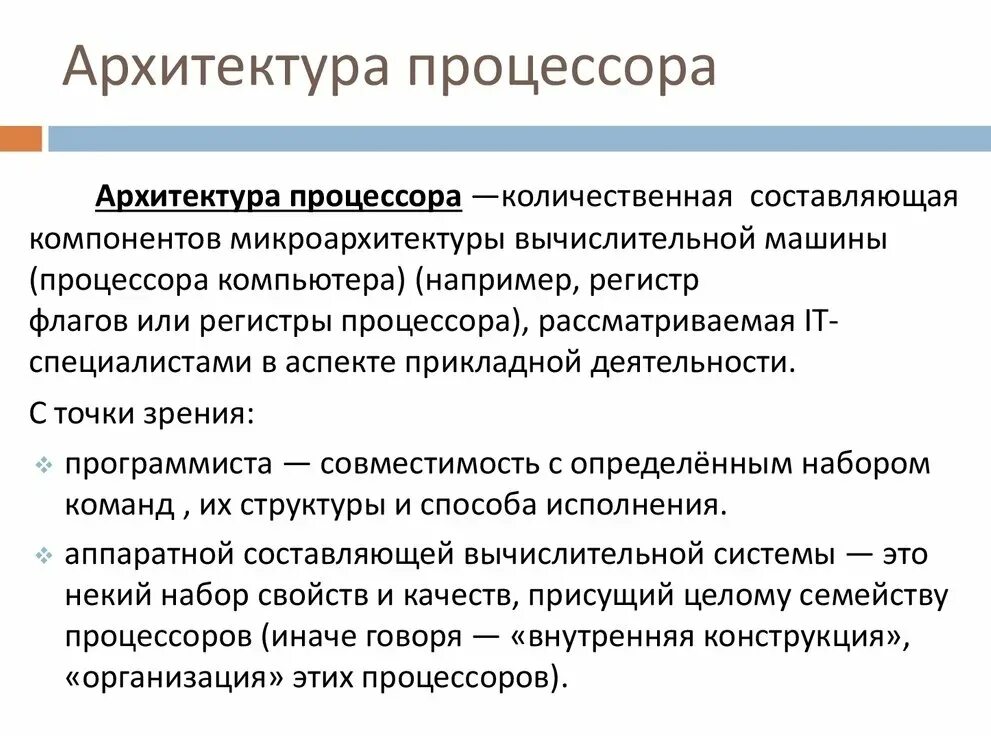 Архитектура процессора

Архитектура процессора —количественная составляющая компонентов микроархитектуры вычислительной машины (процессора компьютера) (например, регистр флагов или регистры процессора), рассматриваемая IT-специалистами в аспекте прикладной деятельности.

С точки зрения:

программиста — совместимость с определённым набором команд , их структуры и способа исполнения.

аппаратной составляющей вычислительной системы — это некий набор свойств и качеств, присущий целому семейству процессоров (иначе говоря — «внутренняя конструкция», «организация» этих процессоров).